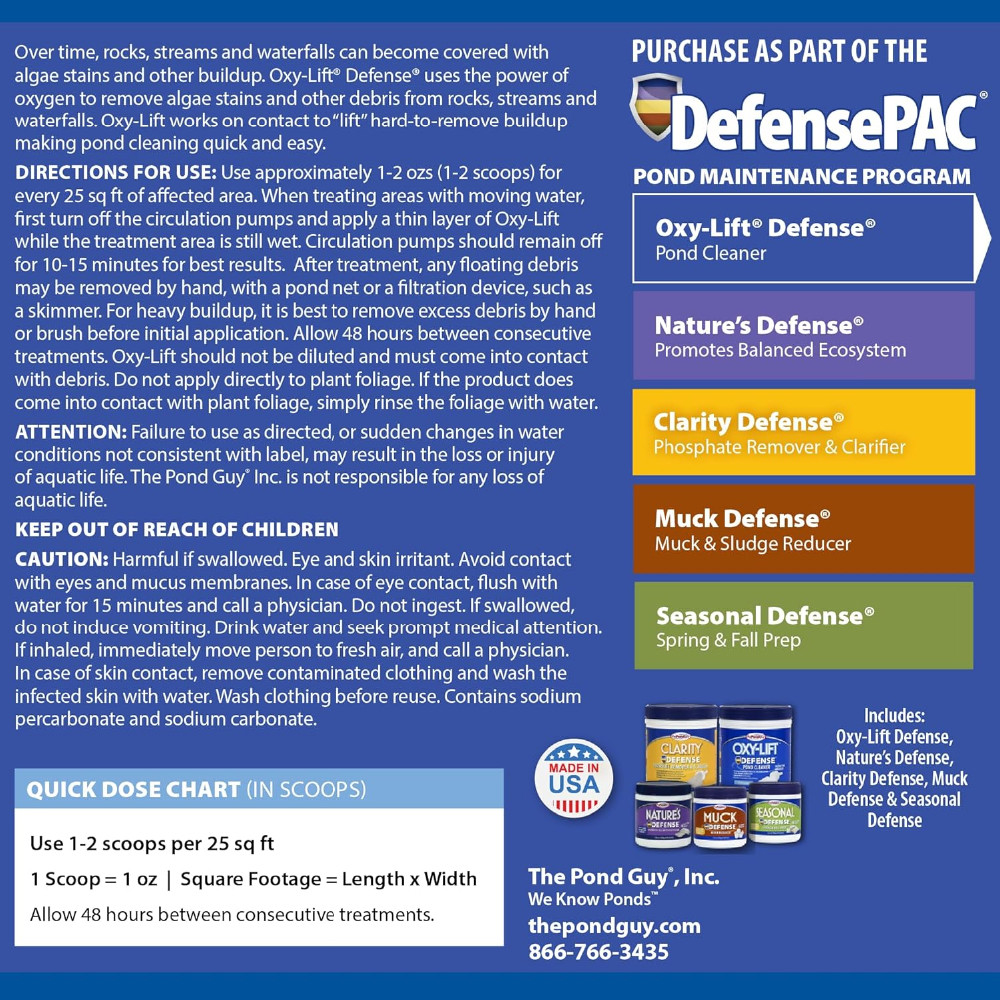 Over time, rocks, streams and waterfalls can become covered with algae stains and other buildup. Oxy-Lift® Defense® uses the power of oxygen to remove algae stains and other debris from rocks, streams and waterfalls. Oxy-Lift works on contact to "lift" hard-to-remove buildup making pond cleaning quick and easy.

DIRECTIONS FOR USE: Use approximately 1-2 ozs (1-2 scoops) for every 25 sq ft of affected area. When treating areas with moving water, first turn off the circulation pumps and apply a thin layer of Oxy-Lift while the treatment area is still wet. Circulation pumps should remain off for 10-15 minutes for best results. After treatment, any floating debris may be removed by hand, with a pond net or a filtration device, such as a skimmer. For heavy buildup, it is best to remove excess debris by hand or brush before initial application. Allow 48 hours between consecutive treatments. Oxy-Lift should not be diluted and must come into contact with debris. Do not apply directly to plant foliage. If the product does come into contact with plant foliage, simply rinse the foliage with water.

ATTENTION: Failure to use as directed, or sudden changes in water conditions not consistent with label, may result in the loss or injury of aquatic life. The Pond Guy® Inc. is not responsible for any loss of aquatic life.

KEEP OUT OF REACH OF CHILDREN

CAUTION: Harmful if swallowed. Eye and skin irritant. Avoid contact with eyes and mucus membranes. In case of eye contact, flush with water for 15 minutes and call a physician. Do not ingest. If swallowed, do not induce vomiting. Drink water and seek prompt medical attention. If inhaled, immediately move person to fresh air, and call a physician. In case of skin contact, remove contaminated clothing and wash the infected skin with water. Wash clothing before reuse. Contains sodium percarbonate and sodium carbonate.

QUICK DOSE CHART (IN SCOOPS)

Use 1-2 scoops per 25 sq ft

1 Scoop = 1 oz | Square Footage = Length x Width

Allow 48 hours between consecutive treatments.

PURCHASE AS PART OF THE

DefensePAC®

POND MAINTENANCE PROGRAM

Oxy-Lift® Defense®
Pond Cleaner

Nature's Defense®
Promotes Balanced Ecosystem

Clarity Defense®
Phosphate Remover & Clarifier

Muck Defense®
Muck & Sludge Reducer

Seasonal Defense®
Spring & Fall Prep

MADE IN USA

CLARITY DEFENSE
OXY-LIFT DEFENSE
NATURE'S DEFENSE
MUCK DEFENSE
SEASONAL DEFENSE

Includes: Oxy-Lift Defense, Nature's Defense, Clarity Defense, Muck Defense & Seasonal Defense

The Pond Guy®, Inc.
We Know Ponds™
thepondguy.com
866-766-3435